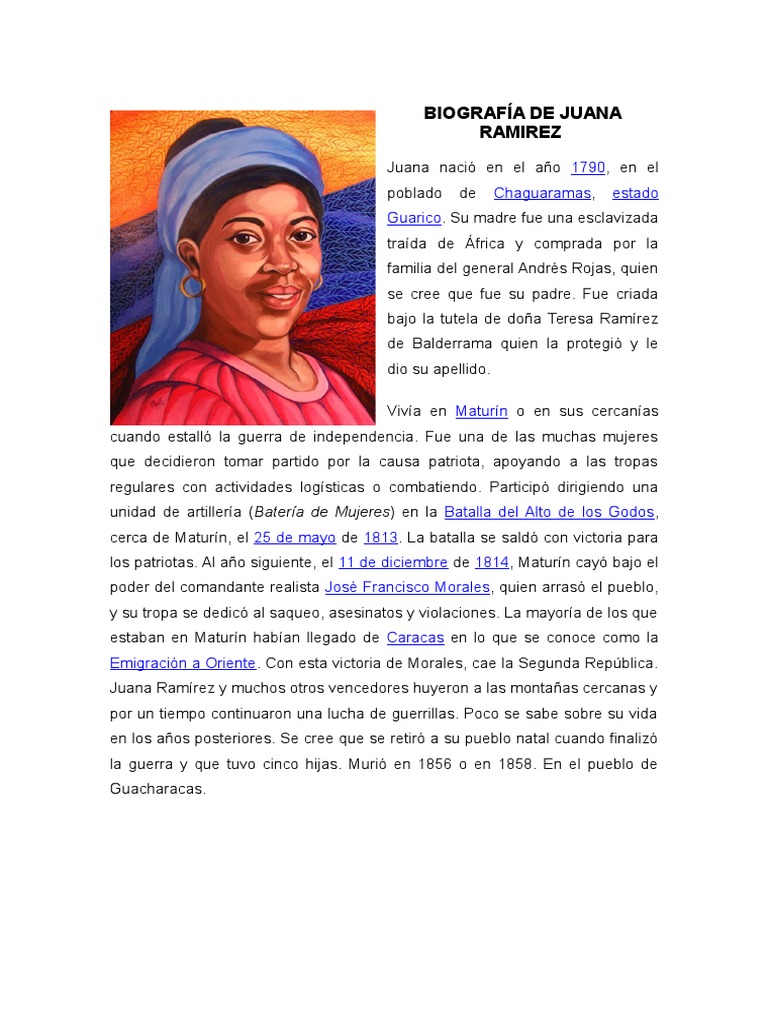 BIOGRAFÍA DE JUANA RAMIREZ

Juana nació en el año 1790, en el poblado de Chaguaramas, estado Guarico. Su madre fue una esclavizada traída de África y comprada por la familia del general Andrés Rojas, quien se cree que fue su padre. Fue criada bajo la tutela de doña Teresa Ramírez de Balderrama quien la protegió y le dio su apellido.

Vivía en Maturín o en sus cercanías cuando estalló la guerra de independencia. Fue una de las muchas mujeres que decidieron tomar partido por la causa patriota, apoyando a las tropas regulares con actividades logísticas o combatiendo. Participó dirigiendo una unidad de artillería (Batería de Mujeres) en la Batalla del Alto de los Godos, cerca de Maturín, el 25 de mayo de 1813. La batalla se saldó con victoria para los patriotas. Al año siguiente, el 11 de diciembre de 1814, Maturín cayó bajo el poder del comandante realista José Francisco Morales, quien arrasó el pueblo, y su tropa se dedicó al saqueo, asesinatos y violaciones. La mayoría de los que estaban en Maturín habían llegado de Caracas en lo que se conoce como la Emigración a Oriente. Con esta victoria de Morales, cae la Segunda República. Juana Ramírez y muchos otros vencedores huyeron a las montañas cercanas y por un tiempo continuaron una lucha de guerrillas. Poco se sabe sobre su vida en los años posteriores. Se cree que se retiró a su pueblo natal cuando finalizó la guerra y que tuvo cinco hijas. Murió en 1856 o en 1858. En el pueblo de Guacharacas.